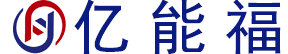 亿能福